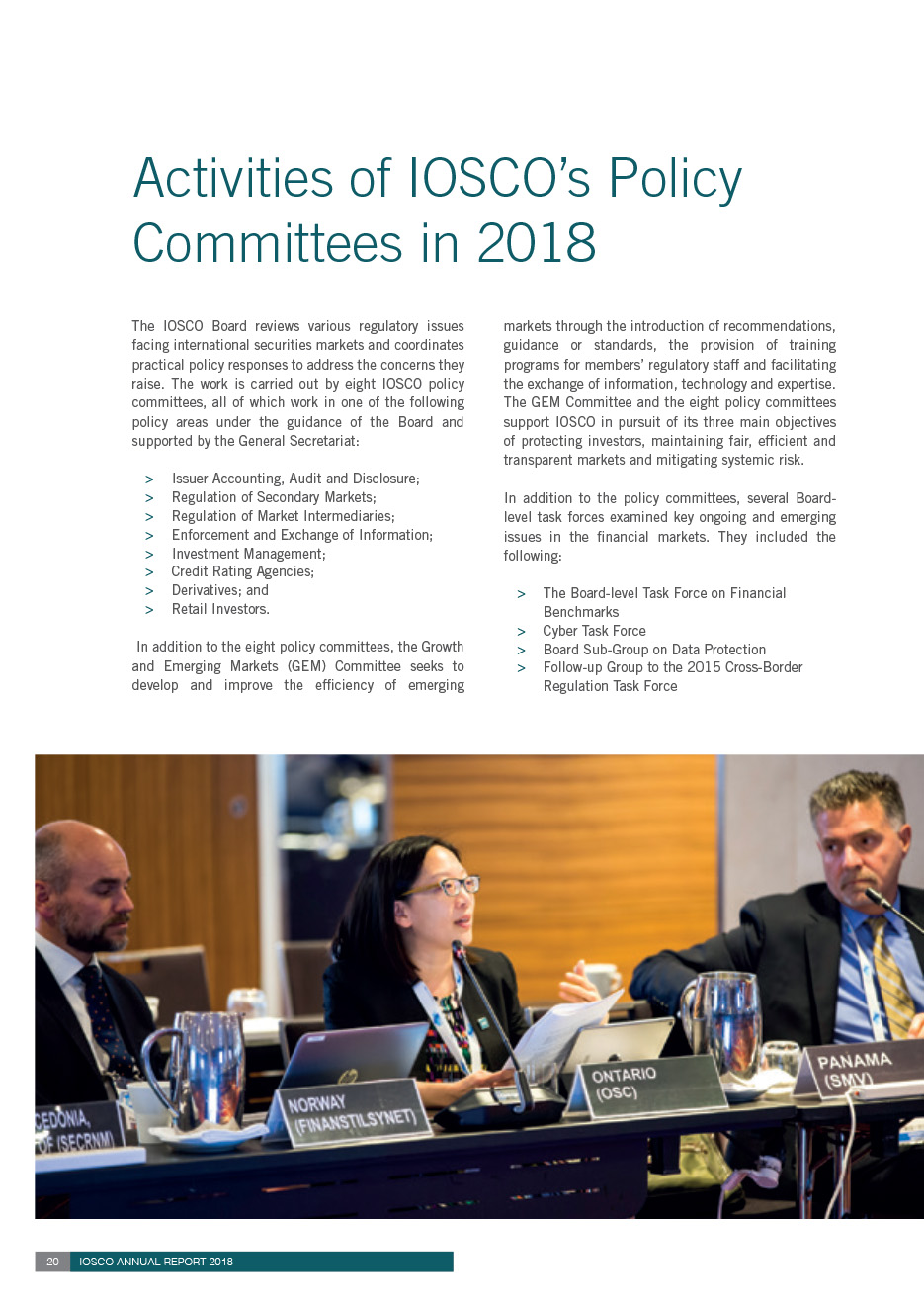 Activities of IOSCO's Policy Committees in 2018

The IOSCO Board reviews various regulatory issues facing international securities markets and coordinates practical policy responses to address the concerns they raise. The work is carried out by eight IOSCO policy committees, all of which work in one of the following policy areas under the guidance of the Board and supported by the General Secretariat:

> Issuer Accounting, Audit and Disclosure;
> Regulation of Secondary Markets;
> Regulation of Market Intermediaries;
> Enforcement and Exchange of Information;
> Investment Management;
> Credit Rating Agencies;
> Derivatives; and
> Retail Investors.

In addition to the eight policy committees, the Growth and Emerging Markets (GEM) Committee seeks to develop and improve the efficiency of emerging markets through the introduction of recommendations, guidance or standards, the provision of training programs for members' regulatory staff and facilitating the exchange of information, technology and expertise. The GEM Committee and the eight policy committees support IOSCO in pursuit of its three main objectives of protecting investors, maintaining fair, efficient and transparent markets and mitigating systemic risk.

In addition to the policy committees, several Board-level task forces examined key ongoing and emerging issues in the financial markets. They included the following:

> The Board-level Task Force on Financial Benchmarks
> Cyber Task Force
> Board Sub-Group on Data Protection
> Follow-up Group to the 2015 Cross-Border Regulation Task Force

CEDONIA, OF (SECRNM)

NORWAY (FINANSTILSYNET)

ONTARIO (OSC)

PANAMA (SMV)

20 IOSCO ANNUAL REPORT 2018